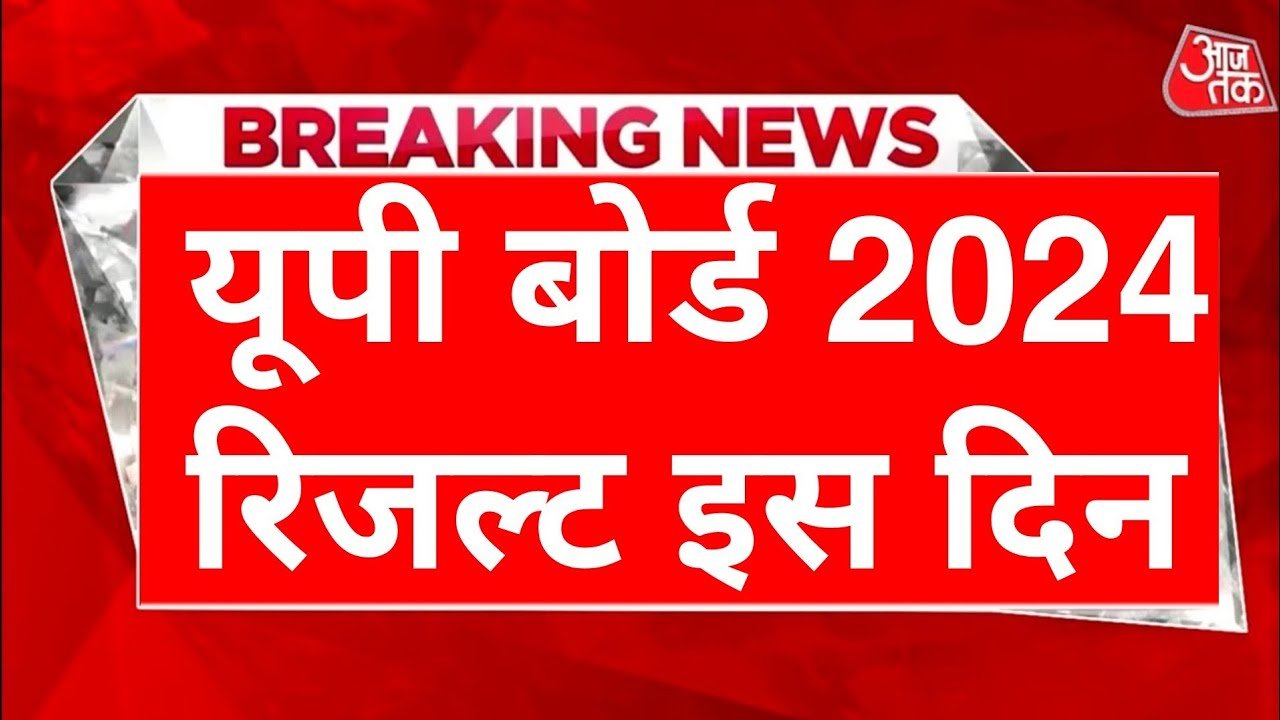 आज तक

BREAKING NEWS

यूपी बोर्ड 2024 रिजल्ट इस दिन